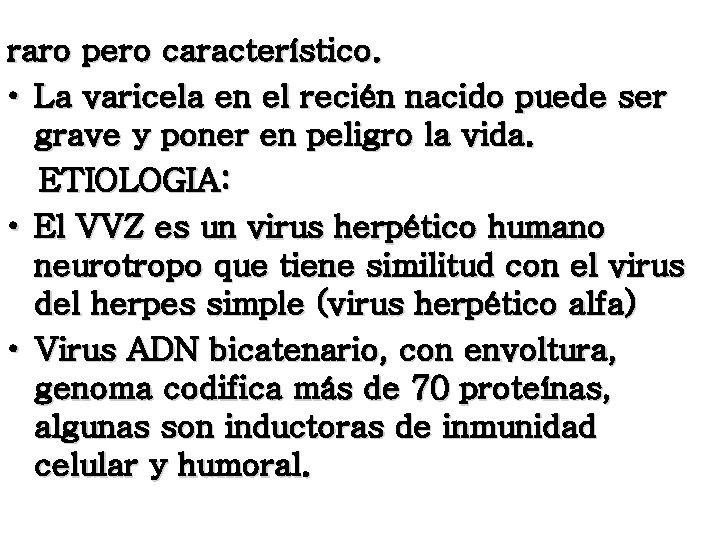 raro pero característico.

• La varicela en el recién nacido puede ser grave y poner en peligro la vida.

ETIOLOGIA:

• El VVZ es un virus herpético humano neurotropo que tiene similitud con el virus del herpes simple (virus herpético alfa)

• Virus ADN bicatenario, con envoltura, genoma codifica más de 70 proteínas, algunas son inductoras de inmunidad celular y humoral.